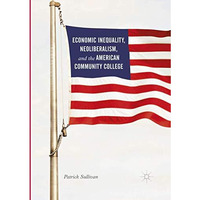 ECONOMIC INEQUALITY, NEOLIBERALISM, and the AMERICAN COMMUNITY COLLEGE

Patrick Sullivan